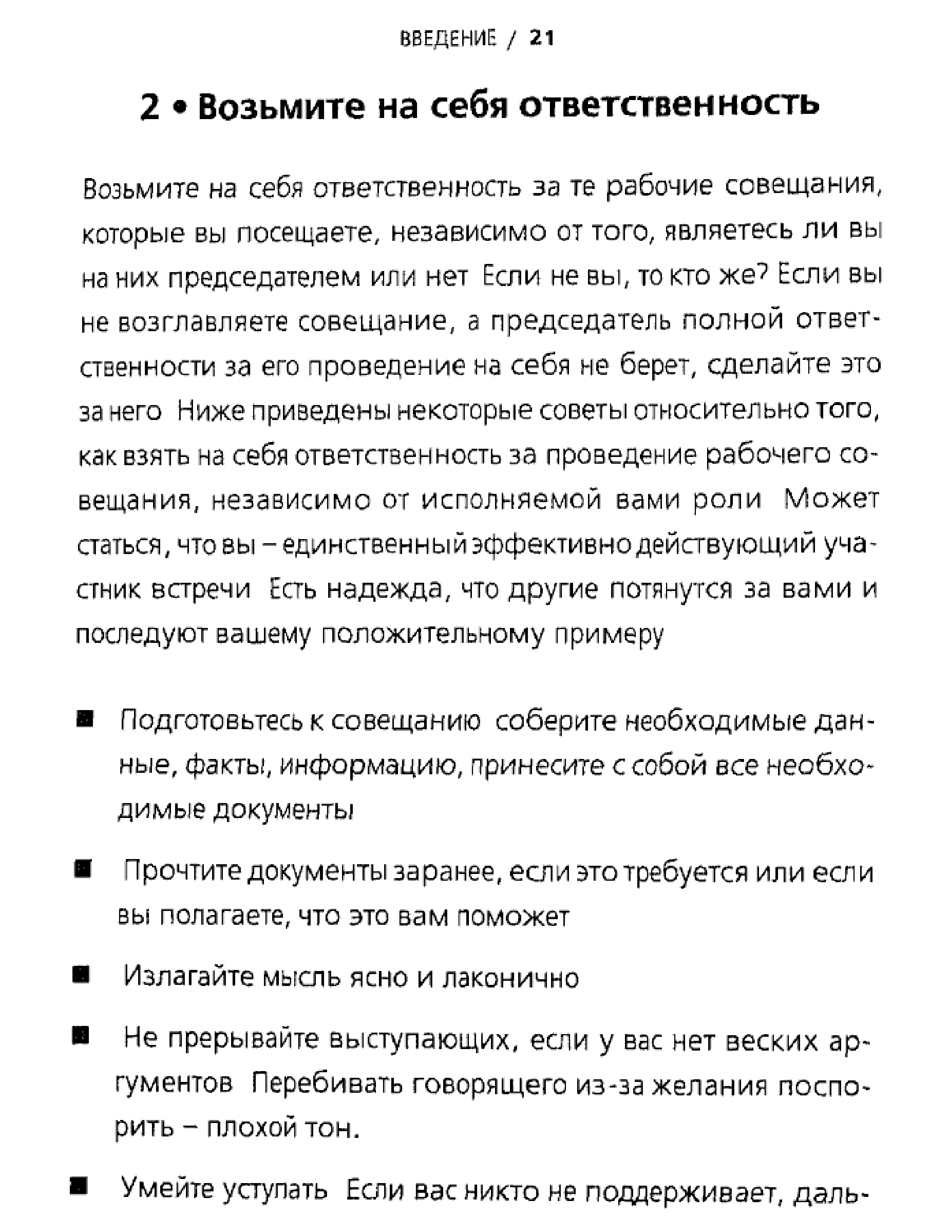 ВВЕДЕНИЕ / 21

2 • Возьмите на себя ответственность

Возьмите на себя ответственность за те рабочие совещания, которые вы посещаете, независимо от того, являетесь ли вы на них председателем или нет Если не вы, то кто же? Если вы не возглавляете совещание, а председатель полной ответственности за его проведение на себя не берет, сделайте это за него Ниже приведены некоторые советы относительно того, как взять на себя ответственность за проведение рабочего совещания, независимо от исполняемой вами роли Может статься, что вы – единственный эффективно действующий участник встречи Есть надежда, что другие потянутся за вами и последуют вашему положительному примеру

■ Подготовьтесь к совещанию соберите необходимые данные, факты, информацию, принесите с собой все необходимые документы

■ Прочтите документы заранее, если это требуется или если вы полагаете, что это вам поможет

■ Излагайте мысль ясно и лаконично

■ Не прерывайте выступающих, если у вас нет веских аргументов Перебивать говорящего из-за желания поспорить – плохой тон.

■ Умейте уступать Если вас никто не поддерживает, даль-